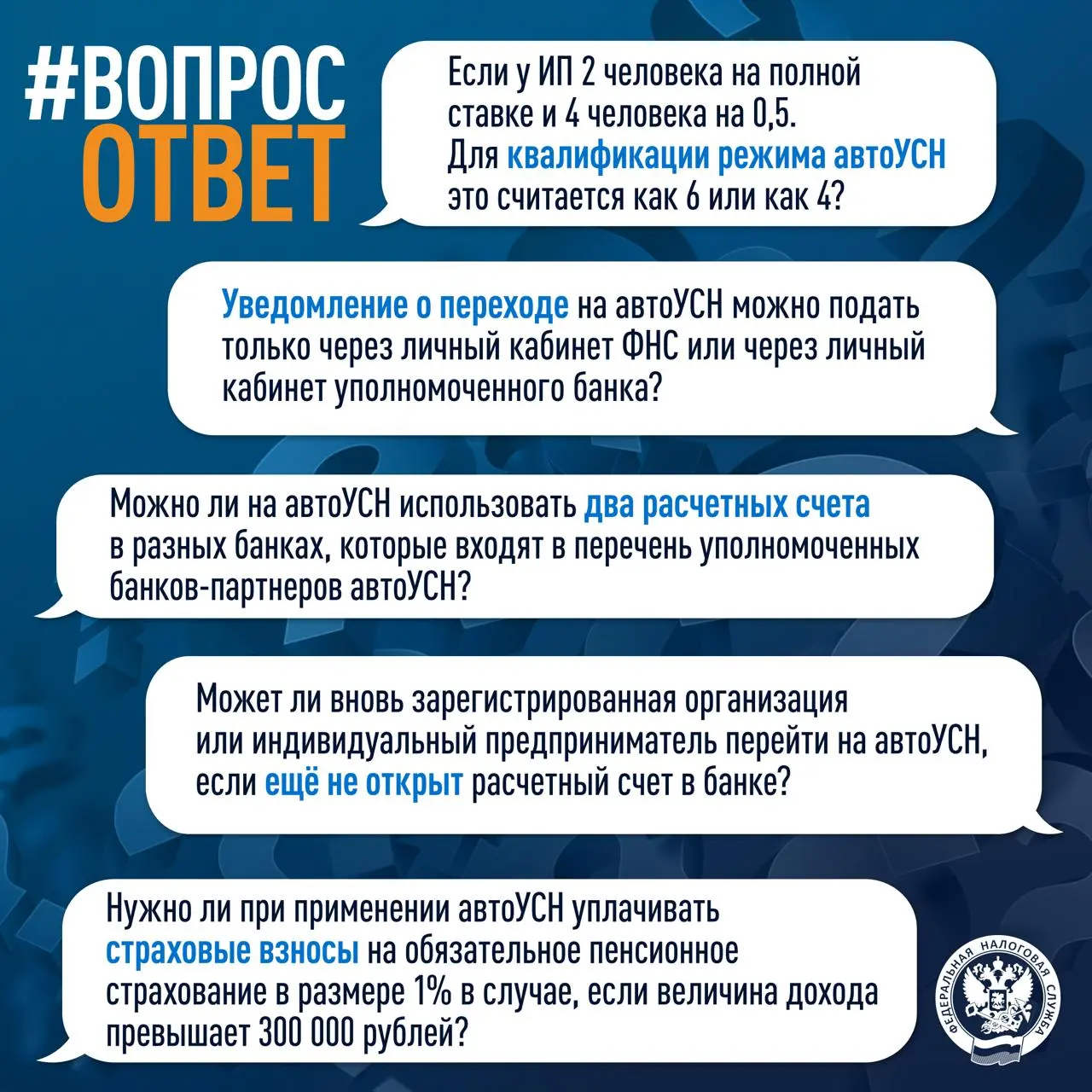 #ВОПРОС
ОТВЕТ

Если у ИП 2 человека на полной ставке и 4 человека на 0,5. Для квалификации режима автоУСН это считается как 6 или как 4?

Уведомление о переходе на автоУСН можно подать только через личный кабинет ФНС или через личный кабинет уполномоченного банка?

Можно ли на автоУСН использовать два расчетных счета в разных банках, которые входят в перечень уполномоченных банков-партнеров автоУСН?

Может ли вновь зарегистрированная организация или индивидуальный предприниматель перейти на автоУСН, если ещё не открыт расчетный счет в банке?

Нужно ли при применении автоУСН уплачивать страховые взносы на обязательное пенсионное страхование в размере 1% в случае, если величина дохода превышает 300 000 рублей?

ФЕДЕРАЛЬНАЯ НАЛОГОВАЯ СЛУЖБА